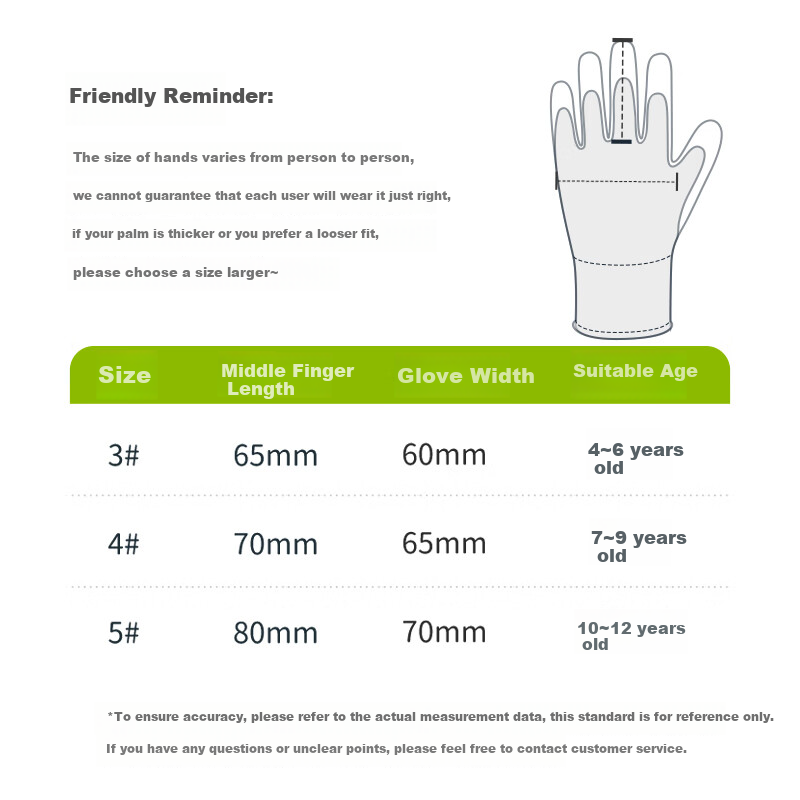 Friendly Reminder:

The size of hands varies from person to person,

we cannot guarantee that each user will wear it just right,

if your palm is thicker or you prefer a looser fit,

please choose a size larger~

| Size | Middle Finger Length | Glove Width | Suitable Age |
|---|---|---|---|
| 3# | 65mm | 60mm | 4~6 years old |
| 4# | 70mm | 65mm | 7~9 years old |
| 5# | 80mm | 70mm | 10~12 years old |

*To ensure accuracy, please refer to the actual measurement data, this standard is for reference only.

If you have any questions or unclear points, please feel free to contact customer service.